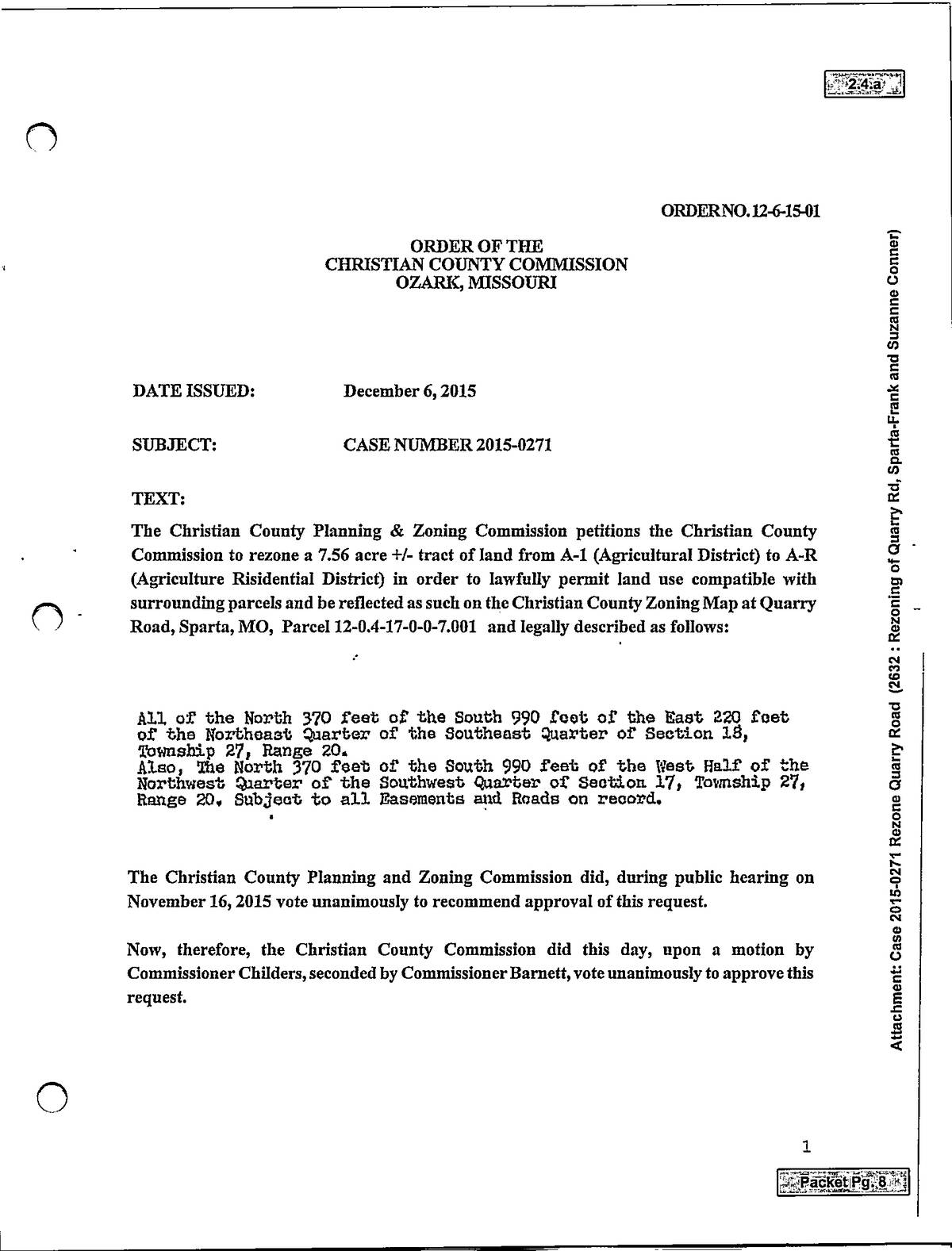 2.4.a

ORDER NO. 12-6-15-01

ORDER OF THE
CHRISTIAN COUNTY COMMISSION
OZARK, MISSOURI

DATE ISSUED: December 6, 2015

SUBJECT: CASE NUMBER 2015-0271

TEXT:

The Christian County Planning & Zoning Commission petitions the Christian County Commission to rezone a 7.56 acre +/- tract of land from A-1 (Agricultural District) to A-R (Agriculture Risidential District) in order to lawfully permit land use compatible with surrounding parcels and be reflected as such on the Christian County Zoning Map at Quarry Road, Sparta, MO, Parcel 12-0.4-17-0-0-7.001 and legally described as follows:

All of the North 370 feet of the South 990 feet of the East 220 feet of the Northeast Quarter of the Southeast Quarter of Section 18, Township 27, Range 20.
Also, The North 370 feet of the South 990 feet of the West Half of the Northwest Quarter of the Southwest Quarter of Section 17, Township 27, Range 20. Subject to all Easements and Roads on record.

The Christian County Planning and Zoning Commission did, during public hearing on November 16, 2015 vote unanimously to recommend approval of this request.

Now, therefore, the Christian County Commission did this day, upon a motion by Commissioner Childers, seconded by Commissioner Barnett, vote unanimously to approve this request.

Attachment: Case 2015-0271 Rezone Quarry Road (2632 : Rezoning of Quarry Rd, Sparta-Frank and Suzanne Conner)

1

Packet Pg. 8